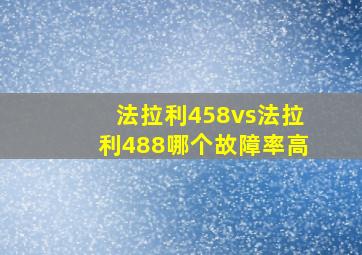 法拉利458vs法拉利488哪个故障率高